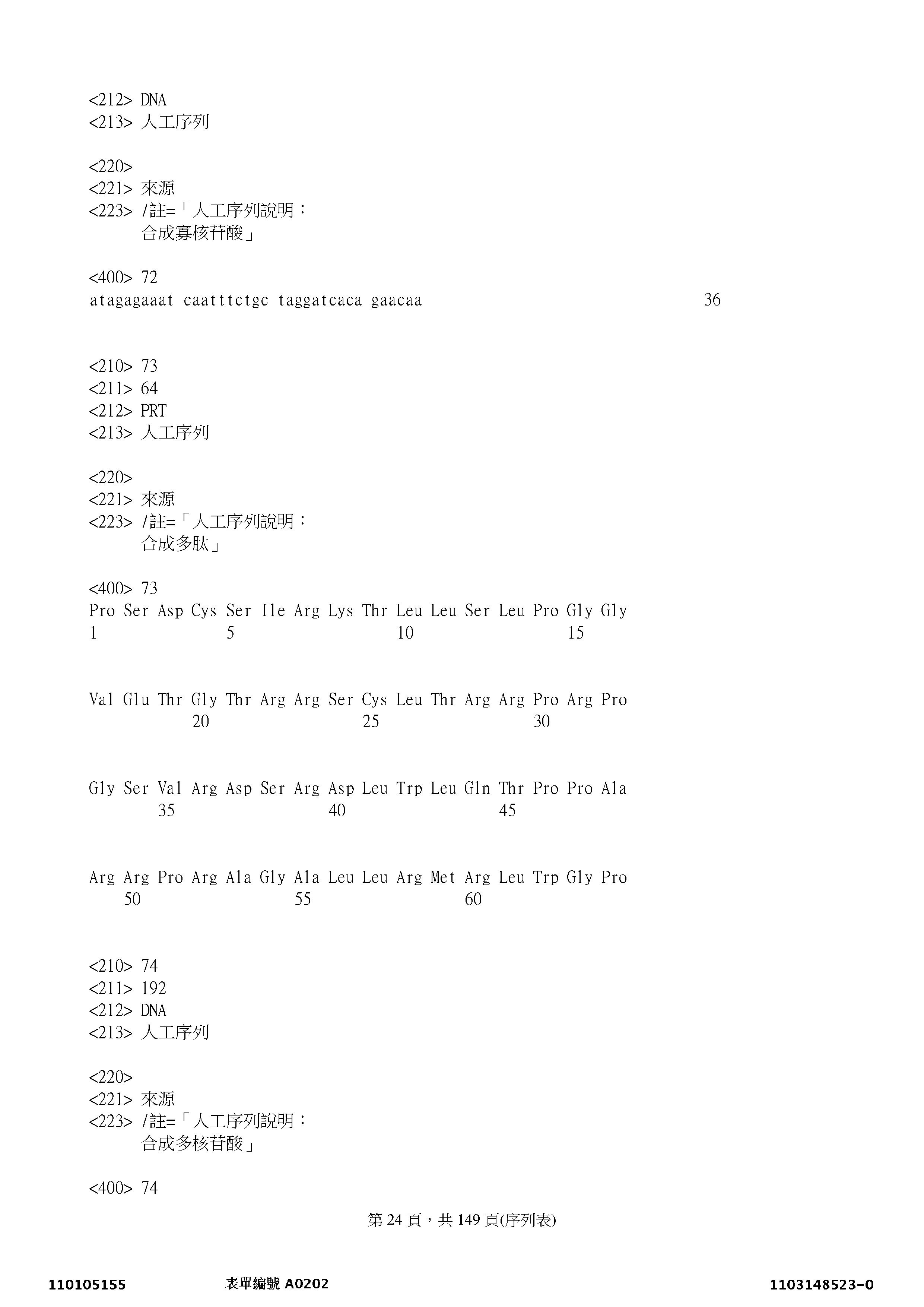 <212> DNA
<213> 人工序列

<220>
<221> 來源
<223> /註=「人工序列說明：
合成寡核苷酸」

<400> 72
atagagaaat caatttctgc taggatcaca gaacaa 36

<210> 73
<211> 64
<212> PRT
<213> 人工序列

<220>
<221> 來源
<223> /註=「人工序列說明：
合成多肽」

<400> 73
Pro Ser Asp Cys Ser Ile Arg Lys Thr Leu Leu Ser Leu Pro Gly Gly
1 5 10 15

Val Glu Thr Gly Thr Arg Arg Ser Cys Leu Thr Arg Arg Pro Arg Pro
20 25 30

Gly Ser Val Arg Asp Ser Arg Asp Leu Trp Leu Gln Thr Pro Pro Ala
35 40 45

Arg Arg Pro Arg Ala Gly Ala Leu Leu Arg Met Arg Leu Trp Gly Pro
50 55 60

<210> 74
<211> 192
<212> DNA
<213> 人工序列

<220>
<221> 來源
<223> /註=「人工序列說明：
合成多核苷酸」

<400> 74

第 24 頁，共 149 頁(序列表)

110105155 表單編號 A0202 1103148523-0